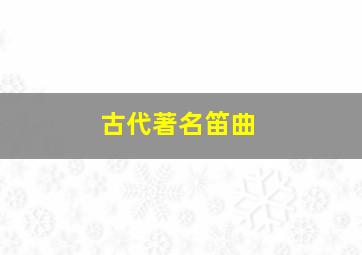 古代著名笛曲